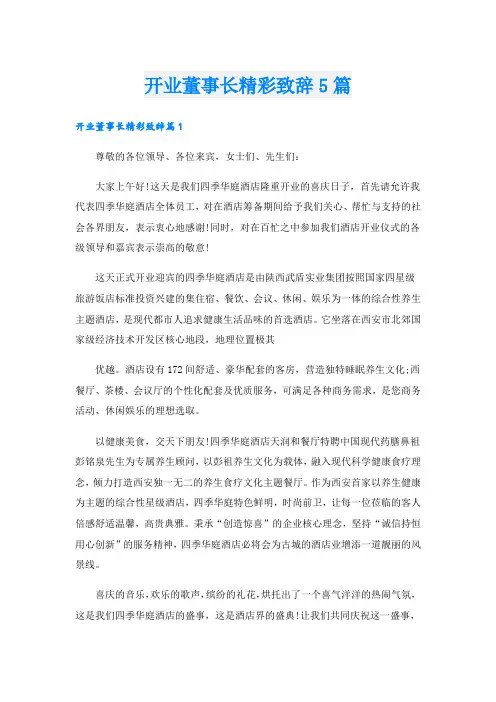 开业董事长精彩致辞5篇

开业董事长精彩致辞篇1

尊敬的各位领导、各位来宾，女士们、先生们：

大家上午好!这天是我们四季华庭酒店隆重开业的喜庆日子，首先请允许我代表四季华庭酒店全体员工，对在酒店筹备期间给予我们关心、帮忙与支持的社会各界朋友，表示衷心地感谢!同时，对在百忙之中参加我们酒店开业仪式的各级领导和嘉宾表示崇高的敬意!

这天正式开业迎宾的四季华庭酒店是由陕西武盾实业集团按照国家四星级旅游饭店标准投资兴建的集住宿、餐饮、会议、休闲、娱乐为一体的综合性养生主题酒店，是现代都市人追求健康生活品味的首选酒店。它坐落在西安市北郊国家级经济技术开发区核心地段，地理位置极其

优越。酒店设有172间舒适、豪华配套的客房，营造独特睡眠养生文化;西餐厅、茶楼、会议厅的个性化配套及优质服务，可满足各种商务需求，是您商务活动、休闲娱乐的理想选取。

以健康美食，交天下朋友!四季华庭酒店天润和餐厅特聘中国现代药膳鼻祖彭铭泉先生为专属养生顾问，以彭祖养生文化为载体，融入现代科学健康食疗理念，倾力打造西安独一无二的养生食疗文化主题餐厅。作为西安首家以养生健康为主题的综合性星级酒店，四季华庭特色鲜明，时尚前卫，让每一位莅临的客人倍感舒适温馨，高贵典雅。秉承“创造惊喜”的企业核心理念，坚持“诚信持恒用心创新”的服务精神，四季华庭酒店必将会为古城的酒店业增添一道靓丽的风景线。

喜庆的音乐，欢乐的歌声，缤纷的礼花，烘托出了一个喜气洋洋的热闹气氛，这是我们四季华庭酒店的盛事，这是酒店界的盛典!让我们共同庆祝这一盛事，